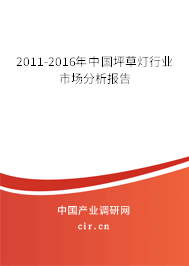 2011-2016年中国坪草灯行业市场分析报告

中国产业调研网
cir.cn